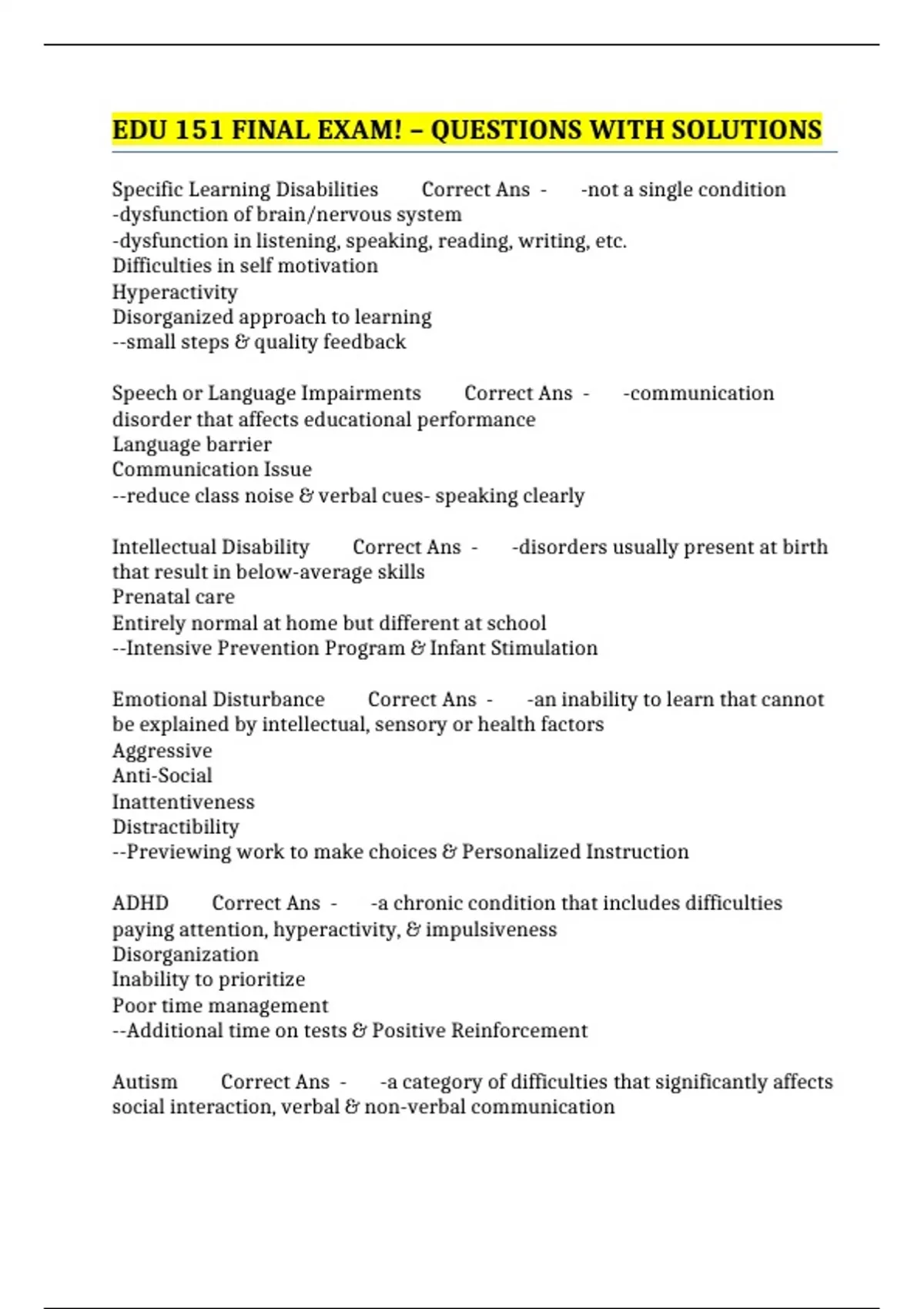 EDU 151 FINAL EXAM! – QUESTIONS WITH SOLUTIONS

Specific Learning Disabilities Correct Ans - -not a single condition
-dysfunction of brain/nervous system
-dysfunction in listening, speaking, reading, writing, etc.
Difficulties in self motivation
Hyperactivity
Disorganized approach to learning
--small steps & quality feedback

Speech or Language Impairments Correct Ans - -communication disorder that affects educational performance
Language barrier
Communication Issue
--reduce class noise & verbal cues- speaking clearly

Intellectual Disability Correct Ans - -disorders usually present at birth that result in below-average skills
Prenatal care
Entirely normal at home but different at school
--Intensive Prevention Program & Infant Stimulation

Emotional Disturbance Correct Ans - -an inability to learn that cannot be explained by intellectual, sensory or health factors
Aggressive
Anti-Social
Inattentiveness
Distractibility
--Previewing work to make choices & Personalized Instruction

ADHD Correct Ans - -a chronic condition that includes difficulties paying attention, hyperactivity, & impulsiveness
Disorganization
Inability to prioritize
Poor time management
--Additional time on tests & Positive Reinforcement

Autism Correct Ans - -a category of difficulties that significantly affects social interaction, verbal & non-verbal communication